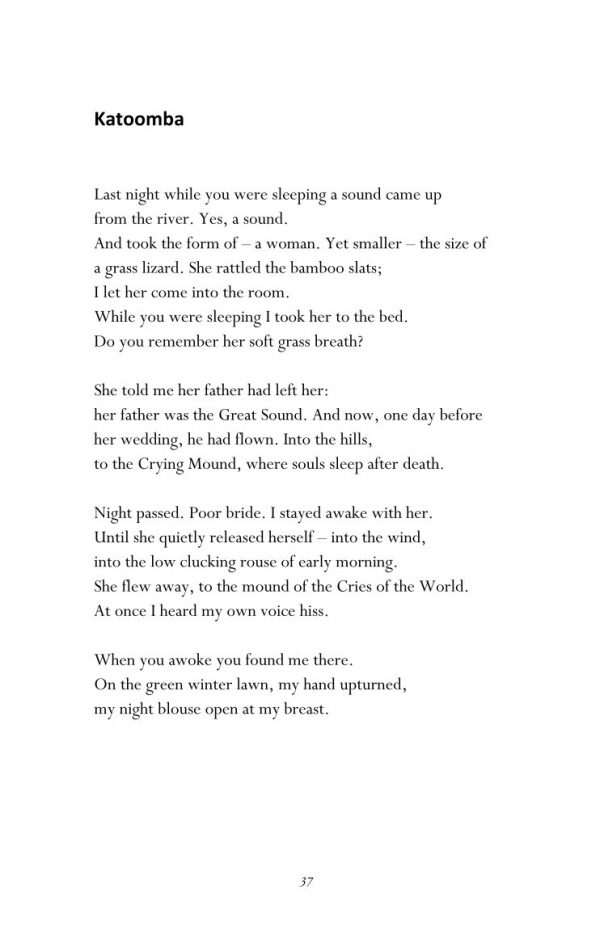 Katoomba

Last night while you were sleeping a sound came up
from the river. Yes, a sound.
And took the form of – a woman. Yet smaller – the size of
a grass lizard. She rattled the bamboo slats;
I let her come into the room.
While you were sleeping I took her to the bed.
Do you remember her soft grass breath?

She told me her father had left her:
her father was the Great Sound. And now, one day before
her wedding, he had flown. Into the hills,
to the Crying Mound, where souls sleep after death.

Night passed. Poor bride. I stayed awake with her.
Until she quietly released herself – into the wind,
into the low clucking rouse of early morning.
She flew away, to the mound of the Cries of the World.
At once I heard my own voice hiss.

When you awoke you found me there.
On the green winter lawn, my hand upturned,
my night blouse open at my breast.

37